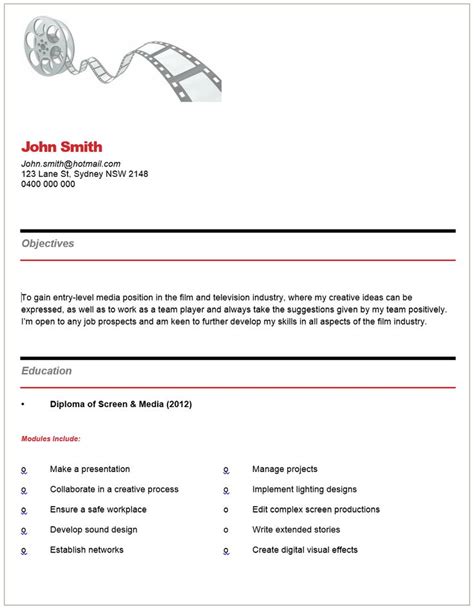 John Smith

John.smith@hotmail.com
123 Lane St, Sydney NSW 2148
0400 000 000

Objectives

To gain entry-level media position in the film and television industry, where my creative ideas can be expressed, as well as to work as a team player and always take the suggestions given by my team positively. I'm open to any job prospects and am keen to further develop my skills in all aspects of the film industry.

Education

• Diploma of Screen & Media (2012)

Modules include:

o Make a presentation
o Collaborate in a creative process
o Ensure a safe workplace
o Develop sound design
o Establish networks

o Manage projects
o Implement lighting designs
o Edit complex screen productions
o Write extended stories
o Create digital visual effects